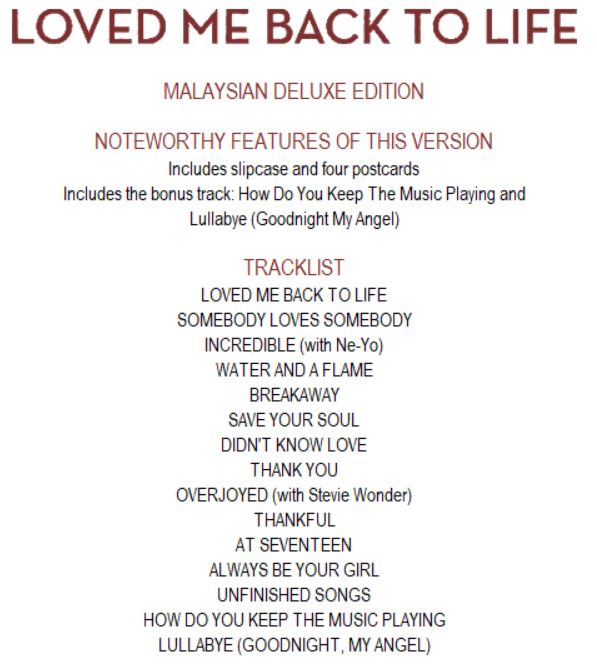 LOVED ME BACK TO LIFE

MALAYSIAN DELUXE EDITION

NOTEWORTHY FEATURES OF THIS VERSION

Includes slipcase and four postcards
Includes the bonus track: How Do You Keep The Music Playing and Lullabye (Goodnight My Angel)

TRACKLIST

LOVED ME BACK TO LIFE
SOMEBODY LOVES SOMEBODY
INCREDIBLE (with Ne-Yo)
WATER AND A FLAME
BREAKAWAY
SAVE YOUR SOUL
DIDN'T KNOW LOVE
THANK YOU
OVERJOYED (with Stevie Wonder)
THANKFUL
AT SEVENTEEN
ALWAYS BE YOUR GIRL
UNFINISHED SONGS
HOW DO YOU KEEP THE MUSIC PLAYING
LULLABYE (GOODNIGHT, MY ANGEL)